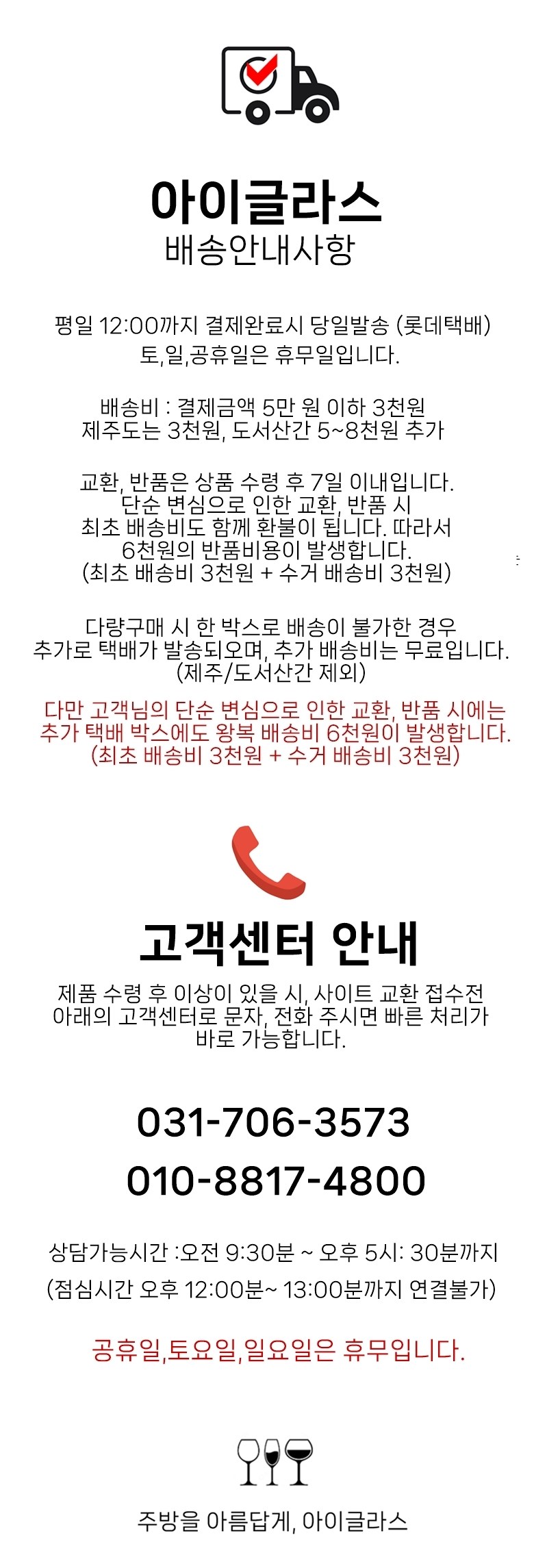 아이글라스
배송안내사항

평일 12:00까지 결제완료시 당일발송 (롯데택배)
토,일,공휴일은 휴무일입니다.

배송비 : 결제금액 5만 원 이하 3천원
제주도는 3천원, 도서산간 5~8천원 추가

교환, 반품은 상품 수령 후 7일 이내입니다.
단순 변심으로 인한 교환, 반품 시
최초 배송비도 함께 환불이 됩니다. 따라서
6천원의 반품비용이 발생합니다.
(최초 배송비 3천원 + 수거 배송비 3천원)

다량구매 시 한 박스로 배송이 불가한 경우
추가로 택배가 발송되오며, 추가 배송비는 무료입니다.
(제주/도서산간 제외)

다만 고객님의 단순 변심으로 인한 교환, 반품 시에는
추가 택배 박스에도 왕복 배송비 6천원이 발생합니다.
(최초 배송비 3천원 + 수거 배송비 3천원)

고객센터 안내

제품 수령 후 이상이 있을 시, 사이트 교환 접수전
아래의 고객센터로 문자, 전화 주시면 빠른 처리가
바로 가능합니다.

031-706-3573
010-8817-4800

상담가능시간 :오전 9:30분 ~ 오후 5시: 30분까지
(점심시간 오후 12:00분~ 13:00분까지 연결불가)

공휴일,토요일,일요일은 휴무입니다.

주방을 아름답게, 아이글라스